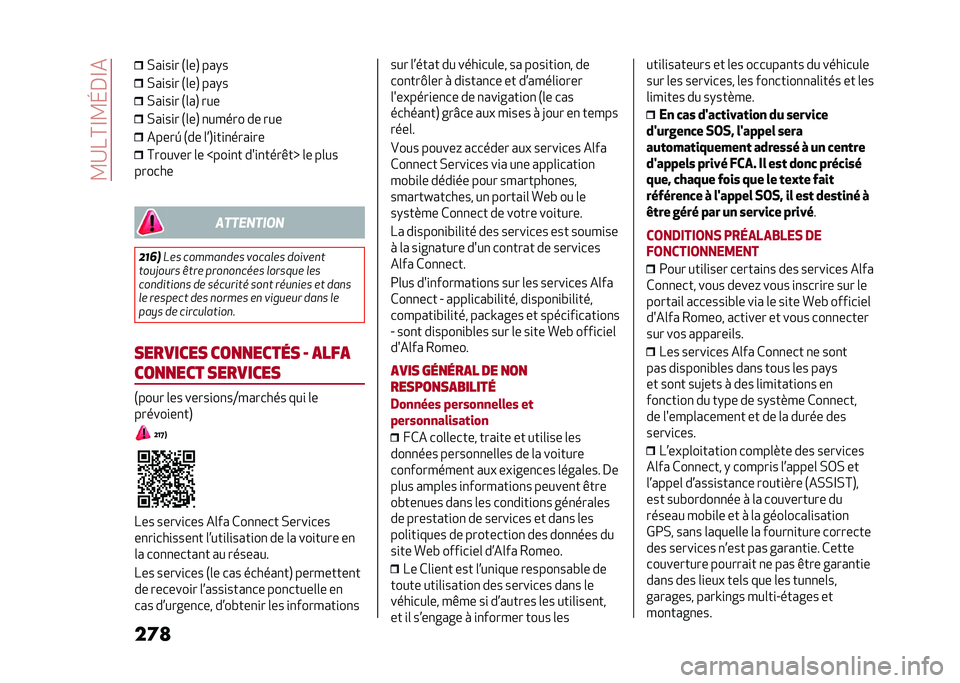 MULTIMÉDIA

❒ Saisir (le) pays
❒ Saisir (le) pays
❒ Saisir (la) rue
❒ Saisir (le) numéro de rue
❒ Aperú (de l')itinéraire
❒ Trouver le <point d'intérêt> le plus proche

ATTENTION

216) Les commandes vocales doivent toujours être prononcées lorsque les conditions de sécurité sont réunies et dans le respect des normes en vigueur dans le pays de circulation.

SERVICES CONNECTÉS - ALFA CONNECT SERVICES

(pour les versions/marchés qui le prévoient)

217)

Les services Alfa Connect Services enrichissent l'utilisation de la voiture en la connectant au réseau.

Les services (le cas échéant) permettent de recevoir l'assistance ponctuelle en cas d'urgence, d'obtenir les informations sur l'état du véhicule, sa position, de contrôler à distance et d'améliorer l'expérience de navigation (le cas échéant) grâce aux mises à jour en temps réel.

Vous pouvez accéder aux services Alfa Connect Services via une application mobile dédiée pour smartphones, smartwatches, un portail Web ou le système Connect de votre voiture.

La disponibilité des services est soumise à la signature d'un contrat de services Alfa Connect.

Plus d'informations sur les services Alfa Connect - applicabilité, disponibilité, compatibilité, packages et spécifications - sont disponibles sur le site Web officiel d'Alfa Romeo.

AVIS GÉNÉRAL DE NON RESPONSABILITÉ

Données personnelles et personnalisation

❒ FCA collecte, traite et utilise les données personnelles de la voiture conformément aux exigences légales. De plus amples informations peuvent être obtenues dans les conditions générales de prestation de services et dans les politiques de protection des données du site Web officiel d'Alfa Romeo.

❒ Le Client est l'unique responsable de toute utilisation des services dans le véhicule, même si d'autres les utilisent, et il s'engage à informer tous les utilisateurs et les occupants du véhicule sur les services, les fonctionnalités et les limites du système.

❒ En cas d'activation du service d'urgence SOS, l'appel sera automatiquement adressé à un centre d'appels privé FCA. Il est donc précisé que, chaque fois que le texte fait référence à l'appel SOS, il est destiné à être géré par un service privé.

CONDITIONS PRÉALABLES DE FONCTIONNEMENT

❒ Pour utiliser certains des services Alfa Connect, vous devez vous inscrire sur le portail accessible via le site Web officiel d'Alfa Romeo, activer et vous connecter sur vos appareils.

❒ Les services Alfa Connect ne sont pas disponibles dans tous les pays et sont sujets à des limitations en fonction du type de système Connect, de l'emplacement et de la durée des services.

❒ L'exploitation complète des services Alfa Connect, y compris l'appel SOS et l'appel d'assistance routière (ASSIST), est subordonnée à la couverture du réseau mobile et à la géolocalisation GPS, sans laquelle la fourniture correcte des services n'est pas garantie. Cette couverture pourrait ne pas être garantie dans des lieux tels que les tunnels, garages, parkings multi-étages et montagnes.

278

carmanualsonline.info